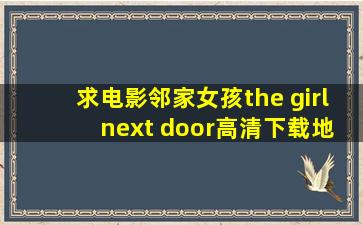 求电影邻家女孩the girl next door高清下载地